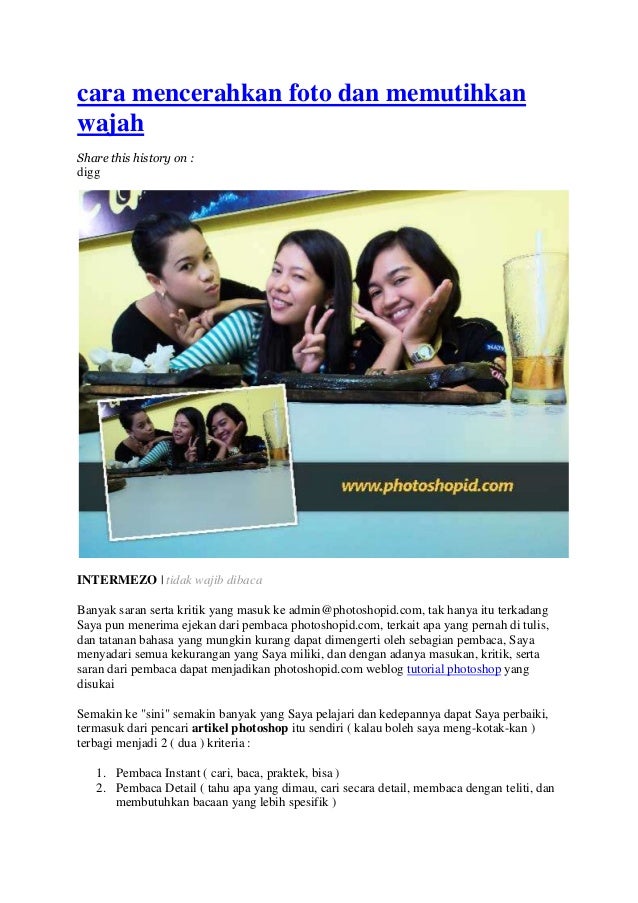 cara mencerahkan foto dan memutihkan wajah

Share this history on :
digg

www.photoshopid.com

INTERMEZO | tidak wajib dibaca

Banyak saran serta kritik yang masuk ke admin@photoshopid.com, tak hanya itu terkadang Saya pun menerima ejekan dari pembaca photoshopid.com, terkait apa yang pernah di tulis, dan tatanan bahasa yang mungkin kurang dapat dimengerti oleh sebagian pembaca, Saya menyadari semua kekurangan yang Saya miliki, dan dengan adanya masukan, kritik, serta saran dari pembaca dapat menjadikan photoshopid.com weblog tutorial photoshop yang disukai

Semakin ke "sini" semakin banyak yang Saya pelajari dan kedepannya dapat Saya perbaiki, termasuk dari pencari artikel photoshop itu sendiri ( kalau boleh saya meng-kotak-kan ) terbagi menjadi 2 ( dua ) kriteria :

1. Pembaca Instant ( cari, baca, praktek, bisa )
2. Pembaca Detail ( tahu apa yang dimau, cari secara detail, membaca dengan teliti, dan membutuhkan bacaan yang lebih spesifik )